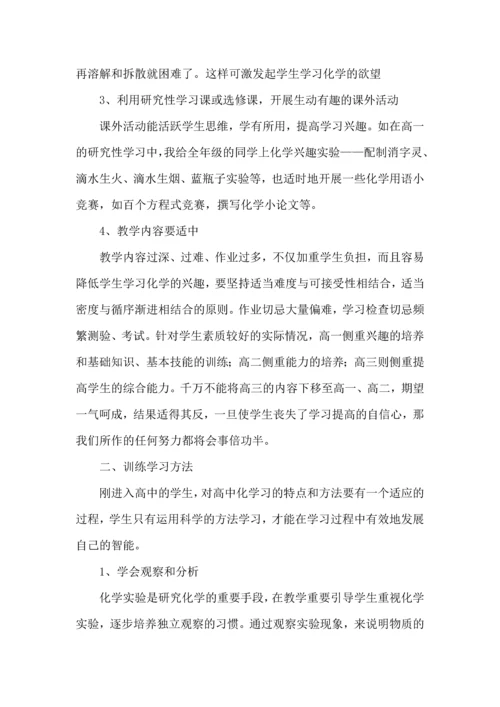 再溶解和拆散就困难了。这样可激发起学生学习化学的欲望

3、利用研究性学习课或选修课，开展生动有趣的课外活动

课外活动能活跃学生思维，学有所用，提高学习兴趣。如在高一的研究性学习中，我给全年级的同学上化学兴趣实验——配制消字灵、滴水生火、滴水生烟、蓝瓶子实验等，也适时地开展一些化学用语小竞赛，如百个方程式竞赛，撰写化学小论文等。

4、教学内容要适中

教学内容过深、过难、作业过多，不仅加重学生负担，而且容易降低学生学习化学的兴趣，要坚持适当难度与可接受性相结合，适当密度与循序渐进相结合的原则。作业切忌大量偏难，学习检查切忌频繁测验、考试。针对学生素质较好的实际情况，高一侧重兴趣的培养和基础知识、基本技能的训练；高二侧重能力的培养；高三则侧重提高学生的综合能力。千万不能将高三的内容下移至高一、高二，期望一气呵成，结果适得其反，一旦使学生丧失了学习提高的自信心，那我们所作的任何努力都将会事倍功半。

二、训练学习方法

刚进入高中的学生，对高中化学习的特点和方法要有一个适应的过程，学生只有运用科学的方法学习，才能在学习过程中有效地发展自己的智能。

1、学会观察和分析

化学实验是研究化学的重要手段，在教学重要引导学生重视化学实验，逐步培养独立观察的习惯。通过观察实验现象，来说明物质的